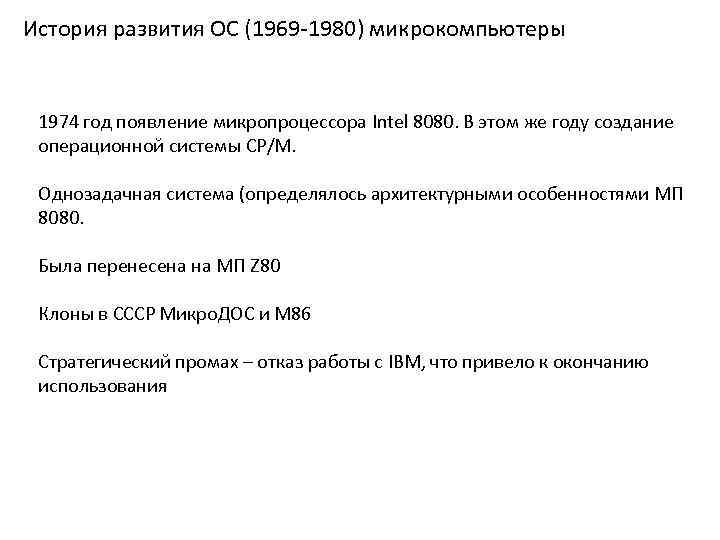 История развития ОС (1969-1980) микрокомпьютеры

1974 год появление микропроцессора Intel 8080. В этом же году создание операционной системы CP/M.

Однозадачная система (определялось архитектурными особенностями МП 8080.

Была перенесена на МП Z80

Клоны в СССР МикроДОС и М86

Стратегический промах – отказ работы с IBM, что привело к окончанию использования